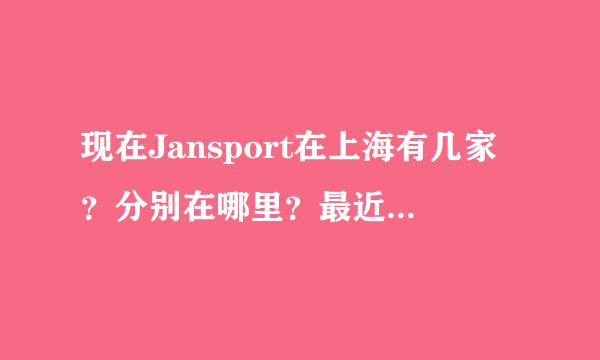 现在Jansport在上海有几家？分别在哪里？最近...